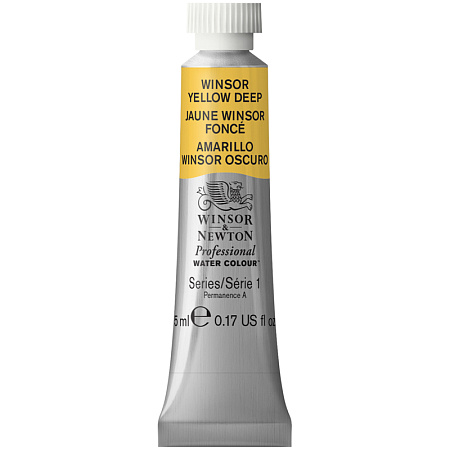 WINSOR YELLOW DEEP
JAUNE WINSOR FONCÉ
AMARILLO WINSOR OSCURO

WINSOR & NEWTON
Professional
WATER COLOUR™

Series/Série 1
Permanence A

5 ml ℮ 0.17 US fl oz